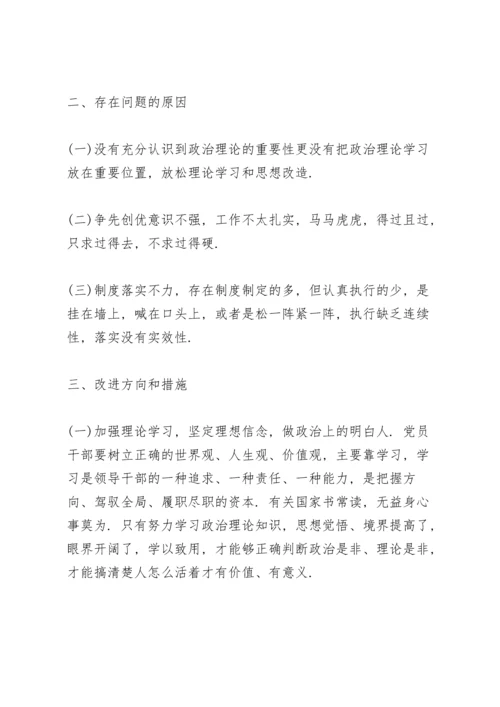 二、存在问题的原因

(一)没有充分认识到政治理论的重要性更没有把政治理论学习放在重要位置，放松理论学习和思想改造.

(二)争先创优意识不强，工作不太扎实，马马虎虎，得过且过，只求过得去，不求过得硬.

(三)制度落实不力，存在制度制定的多，但认真执行的少，是挂在墙上，喊在口头上，或者是松一阵紧一阵，执行缺乏连续性，落实没有实效性.

三、改进方向和措施

(一)加强理论学习，坚定理想信念，做政治上的明白人．党员干部要树立正确的世界观、人生观、价值观，主要靠学习，学习是领导干部的一种追求、一种责任、一种能力，是把握方向、驾驭全局、履职尽职的资本．有关国家书常读，无益身心事莫为．只有努力学习政治理论知识，思想觉悟、境界提高了，眼界开阔了，学以致用，才能够正确判断政治是非、理论是非，才能搞清楚人怎么活着才有价值、有意义.